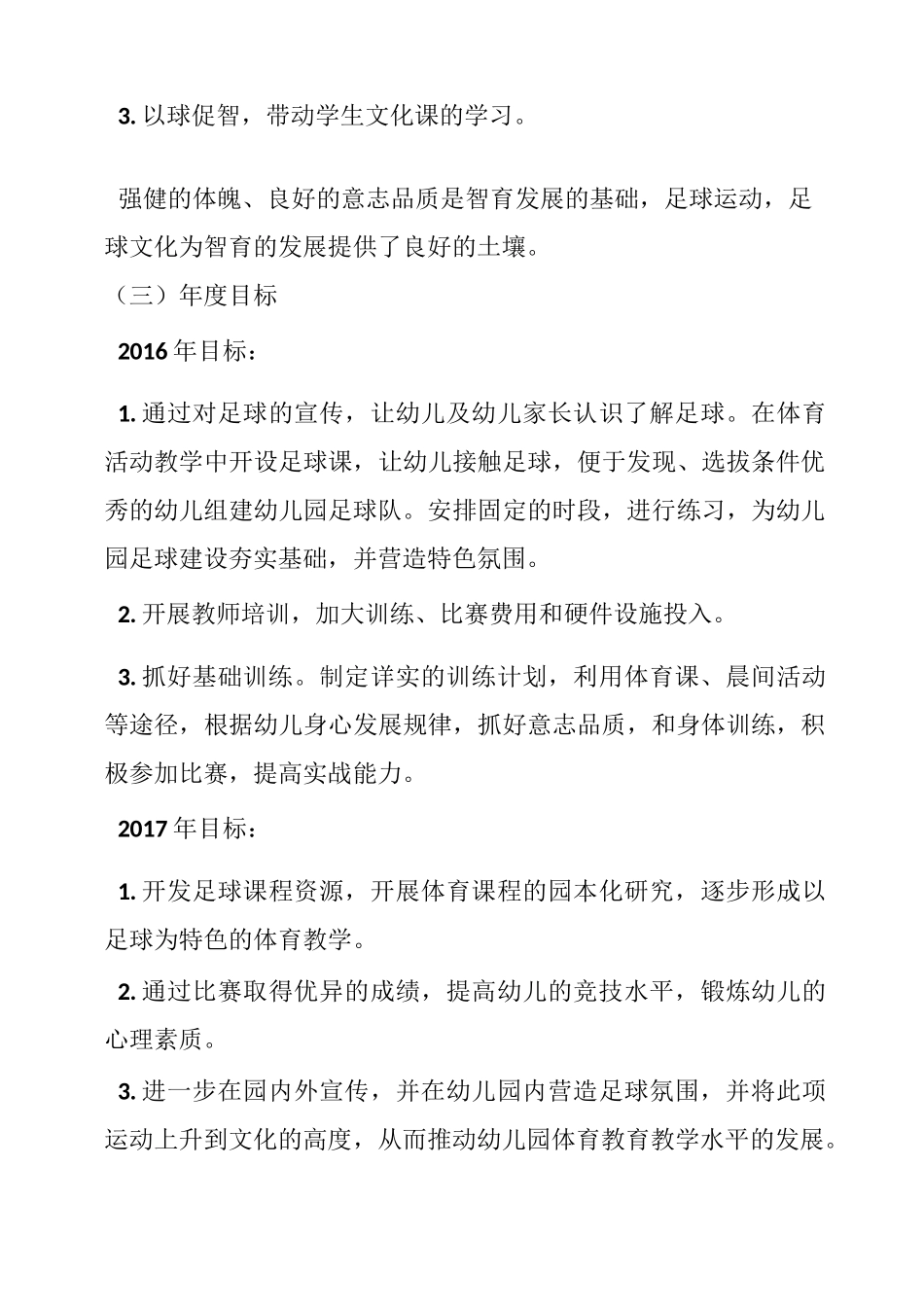 3. 以球促智，带动学生文化课的学习。

强健的体魄、良好的意志品质是智育发展的基础，足球运动，足球文化为智育的发展提供了良好的土壤。

（三）年度目标

2016 年目标：

1. 通过对足球的宣传，让幼儿及幼儿家长认识了解足球。在体育活动教学中开设足球课，让幼儿接触足球，便于发现、选拔条件优秀的幼儿组建幼儿园足球队。安排固定的时段，进行练习，为幼儿园足球建设夯实基础，并营造特色氛围。

2. 开展教师培训，加大训练、比赛费用和硬件设施投入。

3. 抓好基础训练。制定详实的训练计划，利用体育课、晨间活动等途径，根据幼儿身心发展规律，抓好意志品质，和身体训练，积极参加比赛，提高实战能力。

2017 年目标：

1. 开发足球课程资源，开展体育课程的园本化研究，逐步形成以足球为特色的体育教学。

2. 通过比赛取得优异的成绩，提高幼儿的竞技水平，锻炼幼儿的心理素质。

3. 进一步在园内外宣传，并在幼儿园内营造足球氛围，并将此项运动上升到文化的高度，从而推动幼儿园体育教育教学水平的发展。